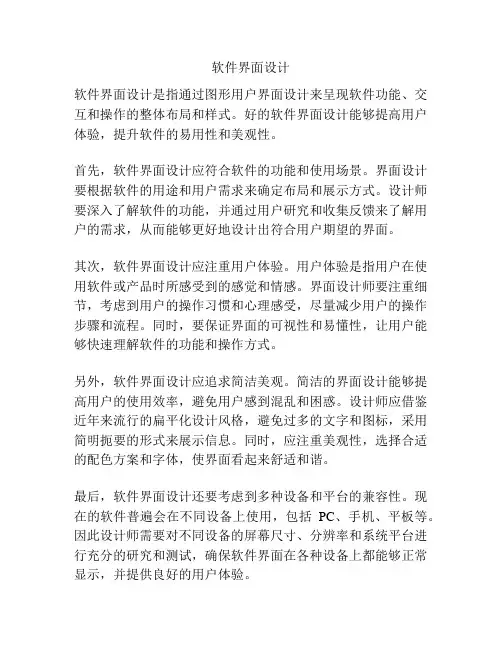 软件界面设计

软件界面设计是指通过图形用户界面设计来呈现软件功能、交互和操作的整体布局和样式。好的软件界面设计能够提高用户体验，提升软件的易用性和美观性。

首先，软件界面设计应符合软件的功能和使用场景。界面设计要根据软件的用途和用户需求来确定布局和展示方式。设计师要深入了解软件的功能，并通过用户研究和收集反馈来了解用户的需求，从而能够更好地设计出符合用户期望的界面。

其次，软件界面设计应注重用户体验。用户体验是指用户在使用软件或产品时所感受到的感觉和情感。界面设计师要注重细节，考虑到用户的操作习惯和心理感受，尽量减少用户的操作步骤和流程。同时，要保证界面的可视性和易懂性，让用户能够快速理解软件的功能和操作方式。

另外，软件界面设计应追求简洁美观。简洁的界面设计能够提高用户的使用效率，避免用户感到混乱和困惑。设计师应借鉴近年来流行的扁平化设计风格，避免过多的文字和图标，采用简明扼要的形式来展示信息。同时，应注重美观性，选择合适的配色方案和字体，使界面看起来舒适和谐。

最后，软件界面设计还要考虑到多种设备和平台的兼容性。现在的软件普遍会在不同设备上使用，包括 PC、手机、平板等。因此设计师需要对不同设备的屏幕尺寸、分辨率和系统平台进行充分的研究和测试，确保软件界面在各种设备上都能够正常显示，并提供良好的用户体验。